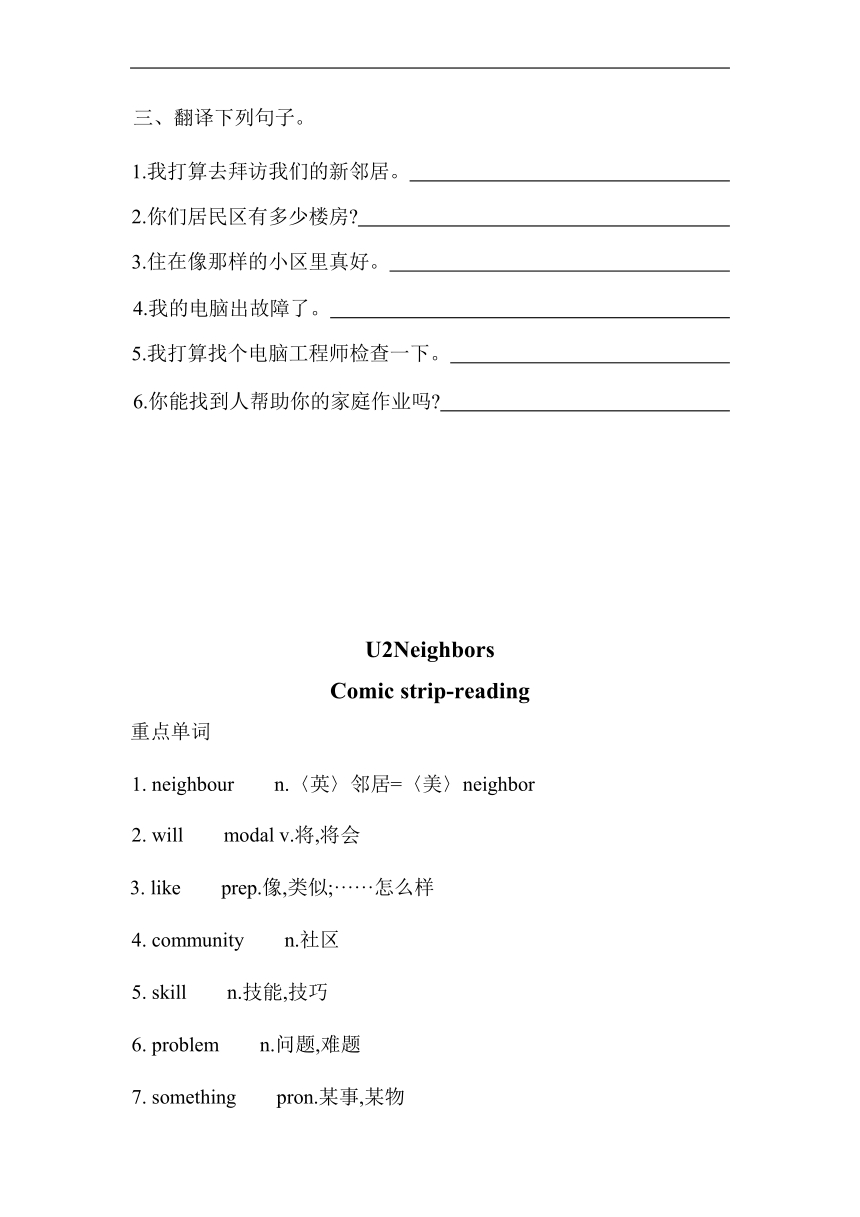 三、翻译下列句子。

1.我打算去拜访我们的新邻居。________________

2.你们居民区有多少楼房?________________

3.住在像那样的小区里真好。________________

4.我的电脑出故障了。________________

5.我打算找个电脑工程师检查一下。________________

6.你能找到人帮助你的家庭作业吗?________________

U2Neighbors

Comic strip-reading

重点单词

1. neighbour n.〈英〉邻居=〈美〉neighbor

2. will modal v.将,将会

3. like prep.像,类似;……怎么样

4. community n.社区

5. skill n.技能,技巧

6. problem n.问题,难题

7. something pron.某事,某物